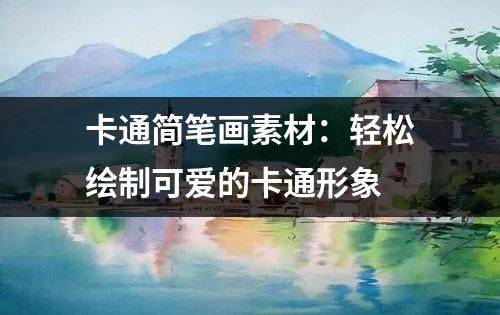 卡通简笔画素材：轻松绘制可爱的卡通形象